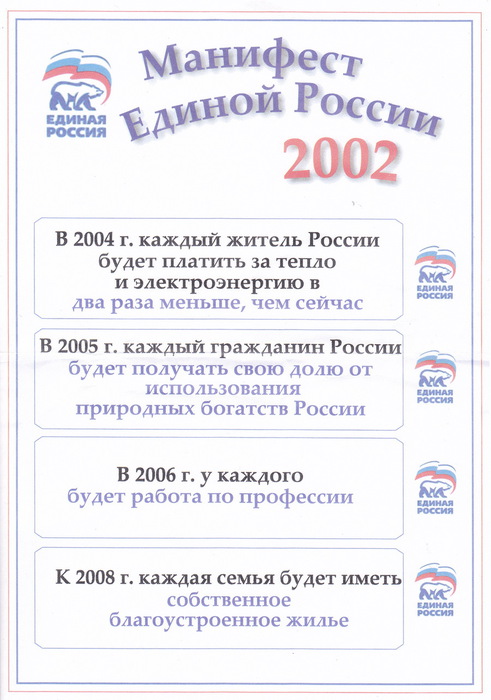 ЕДИНАЯ РОССИЯ

Манифест Единой России 2002

В 2004 г. каждый житель России будет платить за тепло и электроэнергию в два раза меньше, чем сейчас

ЕДИНАЯ РОССИЯ

В 2005 г. каждый гражданин России будет получать свою долю от использования природных богатств России

ЕДИНАЯ РОССИЯ

В 2006 г. у каждого будет работа по профессии

ЕДИНАЯ РОССИЯ

К 2008 г. каждая семья будет иметь собственное благоустроенное жилье

ЕДИНАЯ РОССИЯ